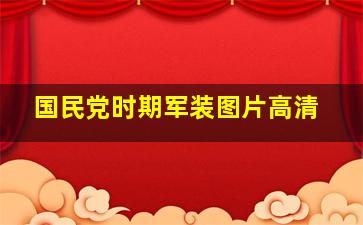 国民党时期军装图片高清